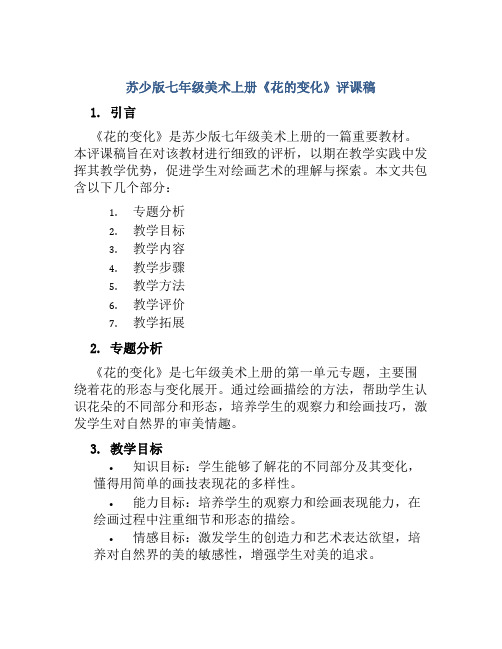 苏少版七年级美术上册《花的变化》评课稿

1. 引言

《花的变化》是苏少版七年级美术上册的一篇重要教材。本评课稿旨在对该教材进行细致的评析，以期在教学实践中发挥其教学优势，促进学生对绘画艺术的理解与探索。本文共包含以下几个部分：

1. 专题分析
2. 教学目标
3. 教学内容
4. 教学步骤
5. 教学方法
6. 教学评价
7. 教学拓展

2. 专题分析

《花的变化》是七年级美术上册的第一单元专题，主要围绕着花的形态与变化展开。通过绘画描绘的方法，帮助学生认识花朵的不同部分和形态，培养学生的观察力和绘画技巧，激发学生对自然界的审美情趣。

3. 教学目标

• 知识目标：学生能够了解花的不同部分及其变化，懂得用简单的画技表现花的多样性。

• 能力目标：培养学生的观察力和绘画表现能力，在绘画过程中注重细节和形态的描绘。

• 情感目标：激发学生的创造力和艺术表达欲望，培养对自然界的美的敏感性，增强学生对美的追求。